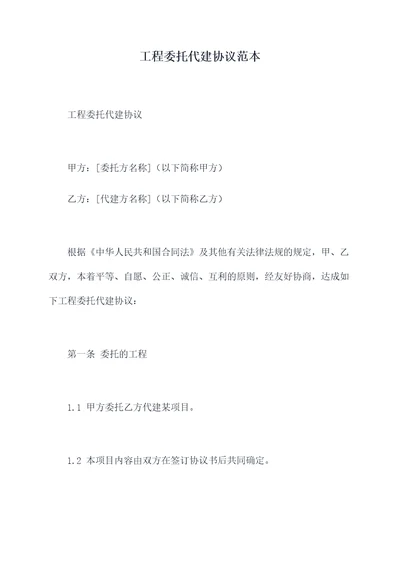 工程委托代建协议范本

工程委托代建协议

甲方：[委托方名称]（以下简称甲方）

乙方：[代建方名称]（以下简称乙方）

根据《中华人民共和国合同法》及其他有关法律法规的规定，甲、乙双方，本着平等、自愿、公正、诚信、互利的原则，经友好协商，达成如下工程委托代建协议：

第一条 委托的工程

1.1 甲方委托乙方代建某项目。

1.2 本项目内容由双方在签订协议书后共同确定。